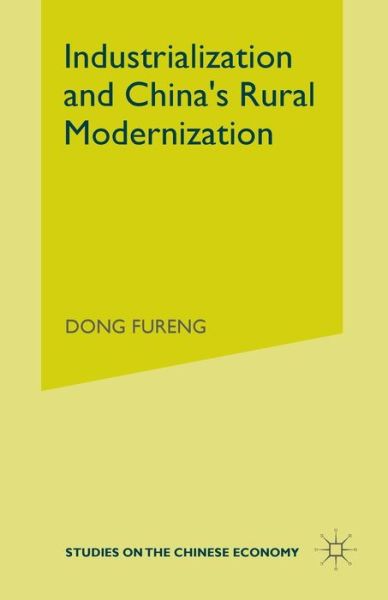 Industrialization and China's Rural Modernization

DONG FURENG

STUDIES ON THE CHINESE ECONOMY